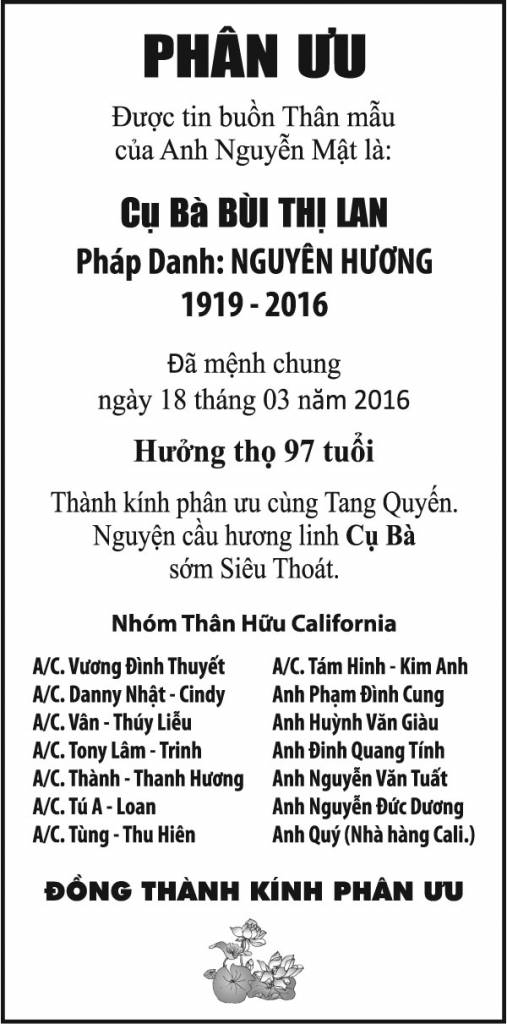 PHÂN ƯU

Được tin buồn Thân mẫu của Anh Nguyễn Mật là:

Cụ Bà BÙI THỊ LAN
Pháp Danh: NGUYÊN HƯƠNG
1919 - 2016

Đã mệnh chung ngày 18 tháng 03 năm 2016

Hưởng thọ 97 tuổi

Thành kính phân ưu cùng Tang Quyến. Nguyện cầu hương linh Cụ Bà sớm Siêu Thoát.

Nhóm Thân Hữu California

A/C. Vương Đình Thuyết
A/C. Danny Nhật - Cindy
A/C. Vân - Thúy Liễu
A/C. Tony Lâm - Trinh
A/C. Thành - Thanh Hương
A/C. Tú A - Loan
A/C. Tùng - Thu Hiên

A/C. Tám Hinh - Kim Anh
Anh Phạm Đình Cung
Anh Huỳnh Văn Giàu
Anh Đinh Quang Tính
Anh Nguyễn Văn Tuất
Anh Nguyễn Đức Dương
Anh Quý (Nhà hàng Cali.)

ĐỒNG THÀNH KÍNH PHÂN ƯU